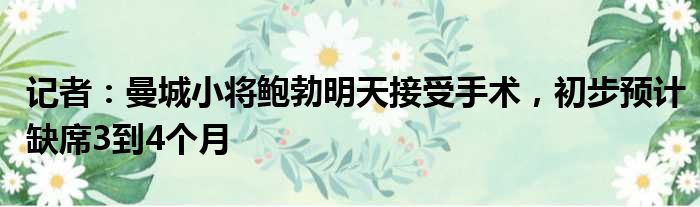 记者：曼城小将鲍勃明天接受手术，初步预计缺席3到4个月